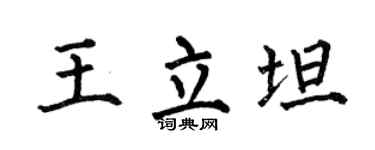 王立坦

词典网